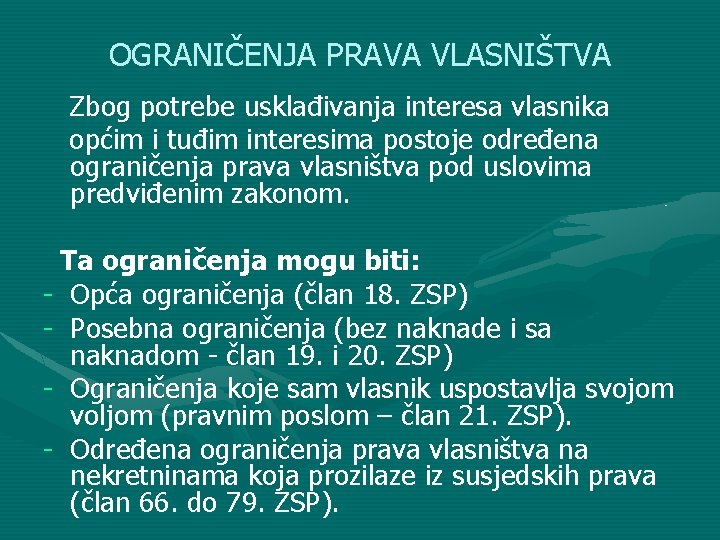 OGRANIČENJA PRAVA VLASNIŠTVA

Zbog potrebe usklađivanja interesa vlasnika općim i tuđim interesima postoje određena ograničenja prava vlasništva pod uslovima predviđenim zakonom.

Ta ograničenja mogu biti:

- Opća ograničenja (član 18. ZSP)
- Posebna ograničenja (bez naknade i sa naknadom - član 19. i 20. ZSP)
- Ograničenja koje sam vlasnik uspostavlja svojom voljom (pravnim poslom – član 21. ZSP).
- Određena ograničenja prava vlasništva na nekretninama koja prozilaze iz susjedskih prava (član 66. do 79. ZSP).